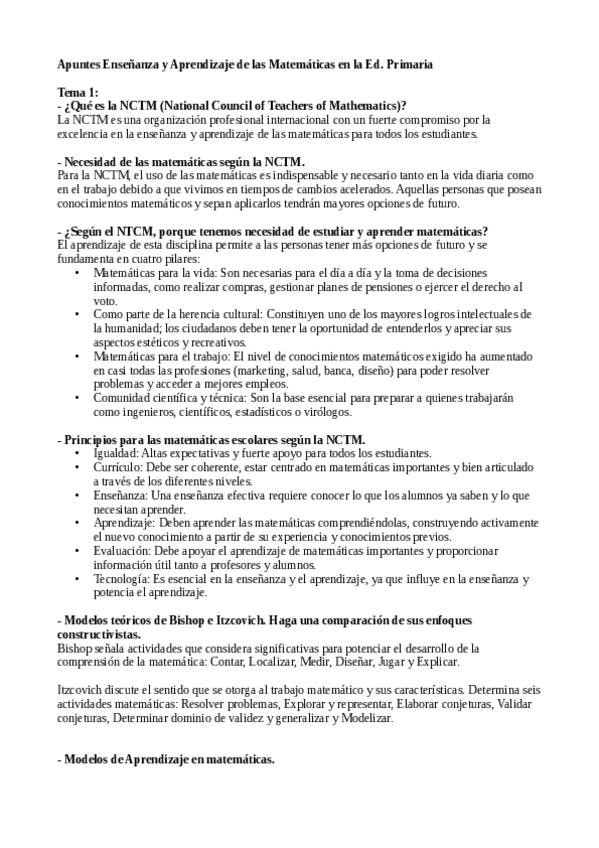 Apuntes Enseñanza y Aprendizaje de las Matemáticas en la Ed. Primaria

Tema 1:
- ¿Qué es la NCTM (National Council of Teachers of Mathematics)?
La NCTM es una organización profesional internacional con un fuerte compromiso por la excelencia en la enseñanza y aprendizaje de las matemáticas para todos los estudiantes.

- Necesidad de las matemáticas según la NCTM.
Para la NCTM, el uso de las matemáticas es indispensable y necesario tanto en la vida diaria como en el trabajo debido a que vivimos en tiempos de cambios acelerados. Aquellas personas que posean conocimientos matemáticos y sepan aplicarlos tendrán mayores opciones de futuro.

- ¿Según el NTCM, porque tenemos necesidad de estudiar y aprender matemáticas?
El aprendizaje de esta disciplina permite a las personas tener más opciones de futuro y se fundamenta en cuatro pilares:
• Matemáticas para la vida: Son necesarias para el día a día y la toma de decisiones informadas, como realizar compras, gestionar planes de pensiones o ejercer el derecho al voto.
• Como parte de la herencia cultural: Constituyen uno de los mayores logros intelectuales de la humanidad; los ciudadanos deben tener la oportunidad de entenderlos y apreciar sus aspectos estéticos y recreativos.
• Matemáticas para el trabajo: El nivel de conocimientos matemáticos exigido ha aumentado en casi todas las profesiones (marketing, salud, banca, diseño) para poder resolver problemas y acceder a mejores empleos.
• Comunidad científica y técnica: Son la base esencial para preparar a quienes trabajarán como ingenieros, científicos, estadísticos o virólogos.

- Principios para las matemáticas escolares según la NCTM.
• Igualdad: Altas expectativas y fuerte apoyo para todos los estudiantes.
• Currículo: Debe ser coherente, estar centrado en matemáticas importantes y bien articulado a través de los diferentes niveles.
• Enseñanza: Una enseñanza efectiva requiere conocer lo que los alumnos ya saben y lo que necesitan aprender.
• Aprendizaje: Deben aprender las matemáticas comprendiéndolas, construyendo activamente el nuevo conocimiento a partir de su experiencia y conocimientos previos.
• Evaluación: Debe apoyar el aprendizaje de matemáticas importantes y proporcionar información útil tanto a profesores y alumnos.
• Tecnología: Es esencial en la enseñanza y el aprendizaje, ya que influye en la enseñanza y potencia el aprendizaje.

- Modelos teóricos de Bishop e Itzcovich. Haga una comparación de sus enfoques constructivistas.
Bishop señala actividades que considera significativas para potenciar el desarrollo de la comprensión de la matemática: Contar, Localizar, Medir, Diseñar, Jugar y Explicar.

Itzcovich discute el sentido que se otorga al trabajo matemático y sus características. Determina seis actividades matemáticas: Resolver problemas, Explorar y representar, Elaborar conjeturas, Validar conjeturas, Determinar dominio de validez y generalizar y Modelizar.

- Modelos de Aprendizaje en matemáticas.